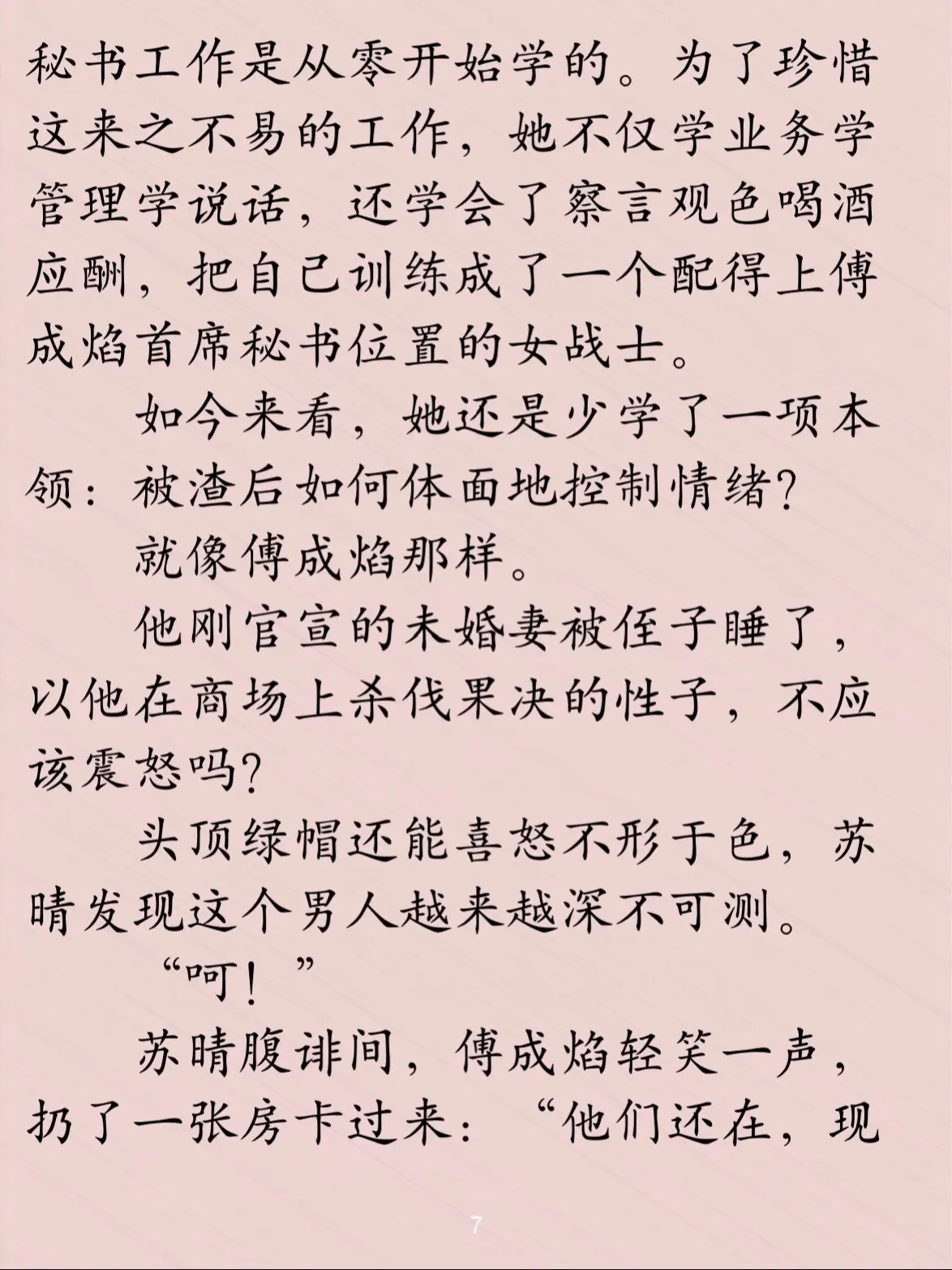 秘书工作是从零开始学的。为了珍惜这来之不易的工作，她不仅学业务学管理学说话，还学会了察言观色喝酒应酬，把自己训练成了一个配得上傅成焰首席秘书位置的女战士。

如今来看，她还是少学了一项本领：被渣后如何体面地控制情绪？

就像傅成焰那样。

他刚官宣的未婚妻被侄子睡了，以他在商场上杀伐果决的性子，不应该震怒吗？

头顶绿帽还能喜怒不形于色，苏晴发现这个男人越来越深不可测。

“呵！”

苏晴腹诽间，傅成焰轻笑一声，扔了一张房卡过来：“他们还在，现

7